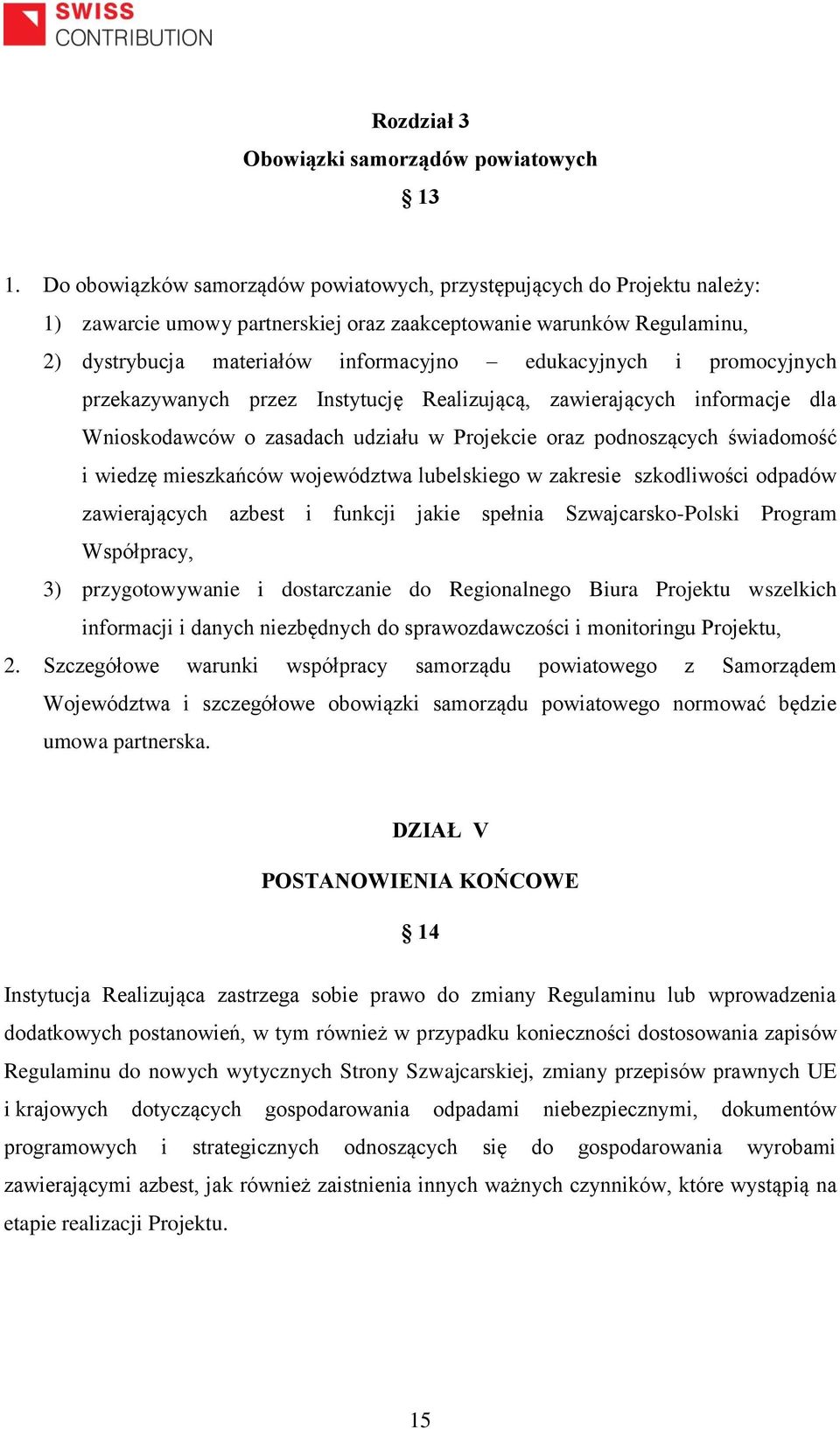 SWISS CONTRIBUTION

Rozdział 3
Obowiązki samorządów powiatowych
§ 13

1. Do obowiązków samorządów powiatowych, przystępujących do Projektu należy:
1) zawarcie umowy partnerskiej oraz zaakceptowanie warunków Regulaminu,
2) dystrybucja materiałów informacyjno – edukacyjnych i promocyjnych przekazywanych przez Instytucję Realizującą, zawierających informacje dla Wnioskodawców o zasadach udziału w Projekcie oraz podnoszących świadomość i wiedzę mieszkańców województwa lubelskiego w zakresie szkodliwości odpadów zawierających azbest i funkcji jakie spełnia Szwajcarsko-Polski Program Współpracy,
3) przygotowywanie i dostarczanie do Regionalnego Biura Projektu wszelkich informacji i danych niezbędnych do sprawozdawczości i monitoringu Projektu,
2. Szczegółowe warunki współpracy samorządu powiatowego z Samorządem Województwa i szczegółowe obowiązki samorządu powiatowego normować będzie umowa partnerska.

DZIAŁ V
POSTANOWIENIA KOŃCOWE
§ 14

Instytucja Realizująca zastrzega sobie prawo do zmiany Regulaminu lub wprowadzenia dodatkowych postanowień, w tym również w przypadku konieczności dostosowania zapisów Regulaminu do nowych wytycznych Strony Szwajcarskiej, zmiany przepisów prawnych UE i krajowych dotyczących gospodarowania odpadami niebezpiecznymi, dokumentów programowych i strategicznych odnoszących się do gospodarowania wyrobami zawierającymi azbest, jak również zaistnienia innych ważnych czynników, które wystąpią na etapie realizacji Projektu.

15